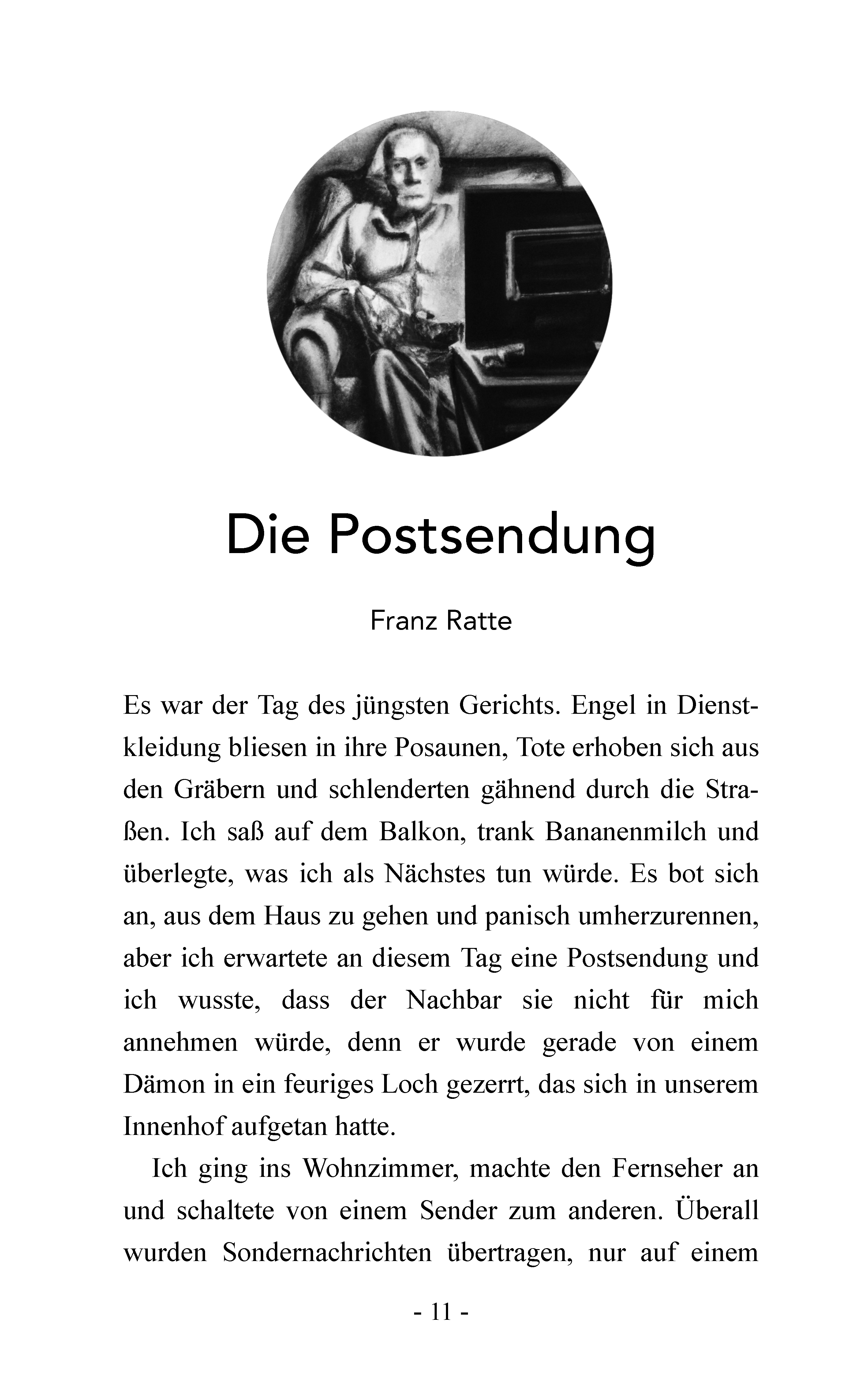 Die Postsendung

Franz Ratte

Es war der Tag des jüngsten Gerichts. Engel in Dienstkleidung bliesen in ihre Posaunen, Tote erhoben sich aus den Gräbern und schlenderten gähnend durch die Straßen. Ich saß auf dem Balkon, trank Bananenmilch und überlegte, was ich als Nächstes tun würde. Es bot sich an, aus dem Haus zu gehen und panisch umherzurennen, aber ich erwartete an diesem Tag eine Postsendung und ich wusste, dass der Nachbar sie nicht für mich annehmen würde, denn er wurde gerade von einem Dämon in ein feuriges Loch gezerrt, das sich in unserem Innenhof aufgetan hatte.

Ich ging ins Wohnzimmer, machte den Fernseher an und schaltete von einem Sender zum anderen. Überall wurden Sondernachrichten übertragen, nur auf einem

- 11 -